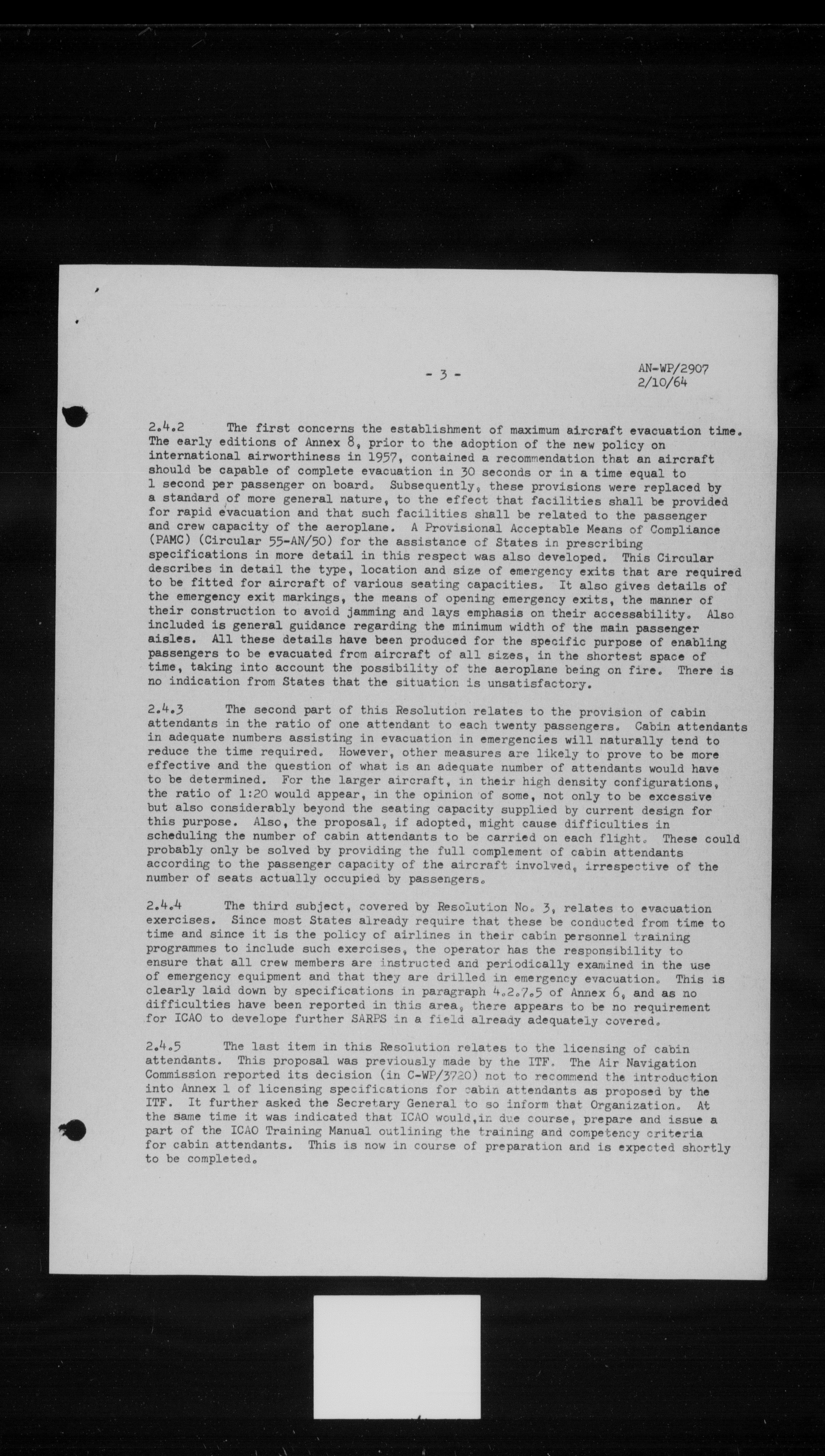 - 3 -

AN-WP/2907
2/10/64

2.4.2 The first concerns the establishment of maximum aircraft evacuation time. The early editions of Annex 8, prior to the adoption of the new policy on international airworthiness in 1957, contained a recommendation that an aircraft should be capable of complete evacuation in 30 seconds or in a time equal to 1 second per passenger on board. Subsequently, these provisions were replaced by a standard of more general nature, to the effect that facilities shall be provided for rapid evacuation and that such facilities shall be related to the passenger and crew capacity of the aeroplane. A Provisional Acceptable Means of Compliance (PAMC) (Circular 55-AN/50) for the assistance of States in prescribing specifications in more detail in this respect was also developed. This Circular describes in detail the type, location and size of emergency exits that are required to be fitted for aircraft of various seating capacities. It also gives details of the emergency exit markings, the means of opening emergency exits, the manner of their construction to avoid jamming and lays emphasis on their accessability. Also included is general guidance regarding the minimum width of the main passenger aisles. All these details have been produced for the specific purpose of enabling passengers to be evacuated from aircraft of all sizes, in the shortest space of time, taking into account the possibility of the aeroplane being on fire. There is no indication from States that the situation is unsatisfactory.

2.4.3 The second part of this Resolution relates to the provision of cabin attendants in the ratio of one attendant to each twenty passengers. Cabin attendants in adequate numbers assisting in evacuation in emergencies will naturally tend to reduce the time required. However, other measures are likely to prove to be more effective and the question of what is an adequate number of attendants would have to be determined. For the larger aircraft, in their high density configurations, the ratio of 1:20 would appear, in the opinion of some, not only to be excessive but also considerably beyond the seating capacity supplied by current design for this purpose. Also, the proposal, if adopted, might cause difficulties in scheduling the number of cabin attendants to be carried on each flight. These could probably only be solved by providing the full complement of cabin attendants according to the passenger capacity of the aircraft involved, irrespective of the number of seats actually occupied by passengers.

2.4.4 The third subject, covered by Resolution No. 3, relates to evacuation exercises. Since most States already require that these be conducted from time to time and since it is the policy of airlines in their cabin personnel training programmes to include such exercises, the operator has the responsibility to ensure that all crew members are instructed and periodically examined in the use of emergency equipment and that they are drilled in emergency evacuation. This is clearly laid down by specifications in paragraph 4.2.7.5 of Annex 6, and as no difficulties have been reported in this area, there appears to be no requirement for ICAO to develope further SARPS in a field already adequately covered.

2.4.5 The last item in this Resolution relates to the licensing of cabin attendants. This proposal was previously made by the ITF. The Air Navigation Commission reported its decision (in C-WP/3720) not to recommend the introduction into Annex 1 of licensing specifications for cabin attendants as proposed by the ITF. It further asked the Secretary General to so inform that Organization. At the same time it was indicated that ICAO would,in due course, prepare and issue a part of the ICAO Training Manual outlining the training and competency criteria for cabin attendants. This is now in course of preparation and is expected shortly to be completed.